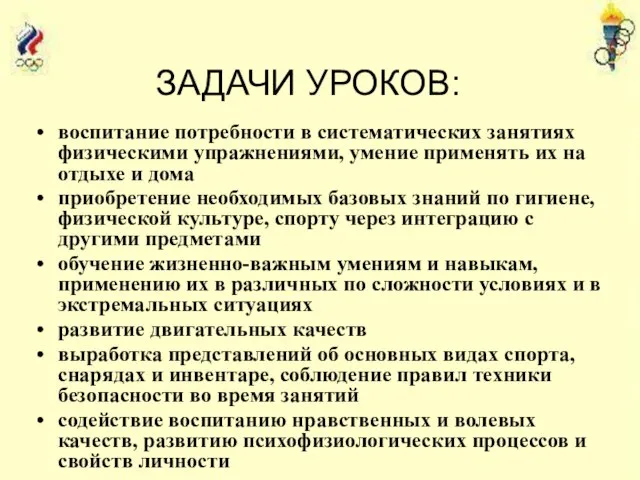 ЗАДАЧИ УРОКОВ:

• воспитание потребности в систематических занятиях физическими упражнениями, умение применять их на отдыхе и дома
• приобретение необходимых базовых знаний по гигиене, физической культуре, спорту через интеграцию с другими предметами
• обучение жизненно-важным умениям и навыкам, применению их в различных по сложности условиях и в экстремальных ситуациях
• развитие двигательных качеств
• выработка представлений об основных видах спорта, снарядах и инвентаре, соблюдение правил техники безопасности во время занятий
• содействие воспитанию нравственных и волевых качеств, развитию психофизиологических процессов и свойств личности